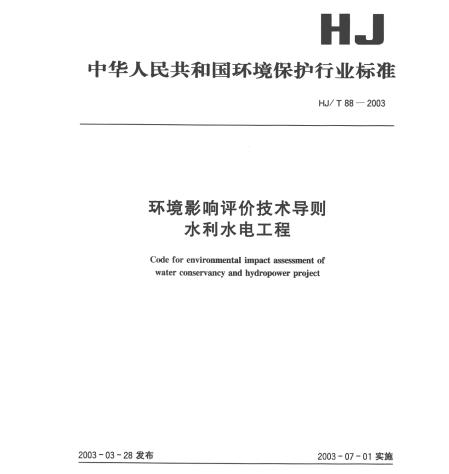 HJ

中华人民共和国环境保护行业标准

HJ/T 88—2003

环境影响评价技术导则
水利水电工程

Code for environmental impact assessment of water conservancy and hydropower project

2003-03-28 发布

2003-07-01 实施